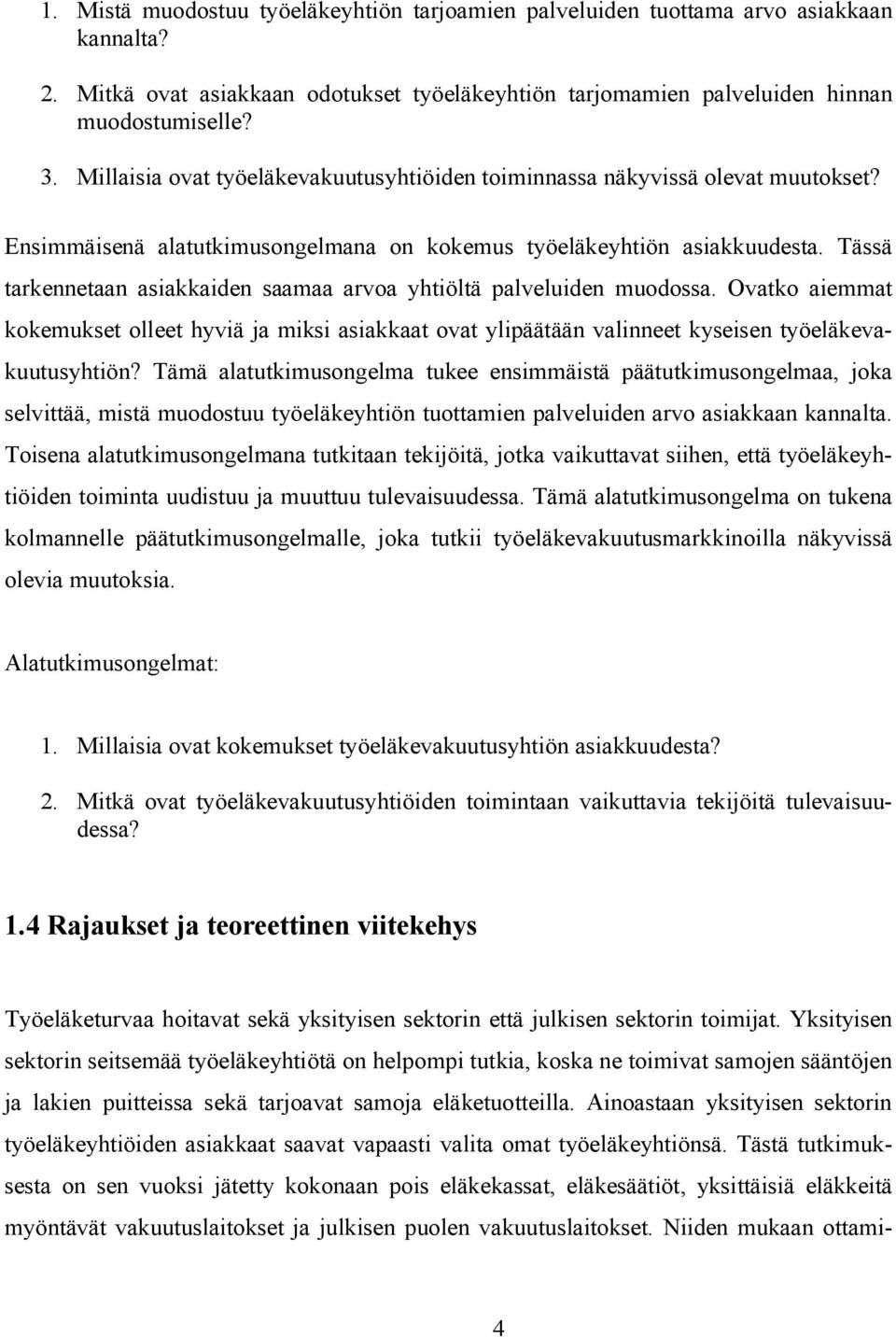 1. Mistä muodostuu työeläkeyhtiön tarjoamien palveluiden tuottama arvo asiakkaan kannalta?

2. Mitkä ovat asiakkaan odotukset työeläkeyhtiön tarjomamien palveluiden hinnan muodostumiselle?

3. Millaisia ovat työeläkevakuutusyhtiöiden toiminnassa näkyvissä olevat muutokset?

Ensimmäisenä alatutkimusongelmana on kokemus työeläkeyhtiön asiakkuudesta. Tässä tarkennetaan asiakkaiden saamaa arvoa yhtiöltä palveluiden muodossa. Ovatko aiemmat kokemukset olleet hyviä ja miksi asiakkaat ovat ylipäätään valinneet kyseisen työeläkevakuutusyhtiön? Tämä alatutkimusongelma tukee ensimmäistä päätutkimusongelmaa, joka selvittää, mistä muodostuu työeläkeyhtiön tuottamien palveluiden arvo asiakkaan kannalta. Toisena alatutkimusongelmana tutkitaan tekijöitä, jotka vaikuttavat siihen, että työeläkeyhtiöiden toiminta uudistuu ja muuttuu tulevaisuudessa. Tämä alatutkimusongelma on tukena kolmannelle päätutkimusongelmalle, joka tutkii työeläkevakuutusmarkkinoilla näkyvissä olevia muutoksia.

Alatutkimusongelmat:

1. Millaisia ovat kokemukset työeläkevakuutusyhtiön asiakkuudesta?

2. Mitkä ovat työeläkevakuutusyhtiöiden toimintaan vaikuttavia tekijöitä tulevaisuudessa?

1.4 Rajaukset ja teoreettinen viitekehys

Työeläketurvaa hoitavat sekä yksityisen sektorin että julkisen sektorin toimijat. Yksityisen sektorin seitsemää työeläkeyhtiötä on helpompi tutkia, koska ne toimivat samojen sääntöjen ja lakien puitteissa sekä tarjoavat samoja eläketuotteilla. Ainoastaan yksityisen sektorin työeläkeyhtiöiden asiakkaat saavat vapaasti valita omat työeläkeyhtiönsä. Tästä tutkimuksesta on sen vuoksi jätetty kokonaan pois eläkekassat, eläkesäätiöt, yksittäisiä eläkkeitä myöntävät vakuutuslaitokset ja julkisen puolen vakuutuslaitokset. Niiden mukaan ottami-

4